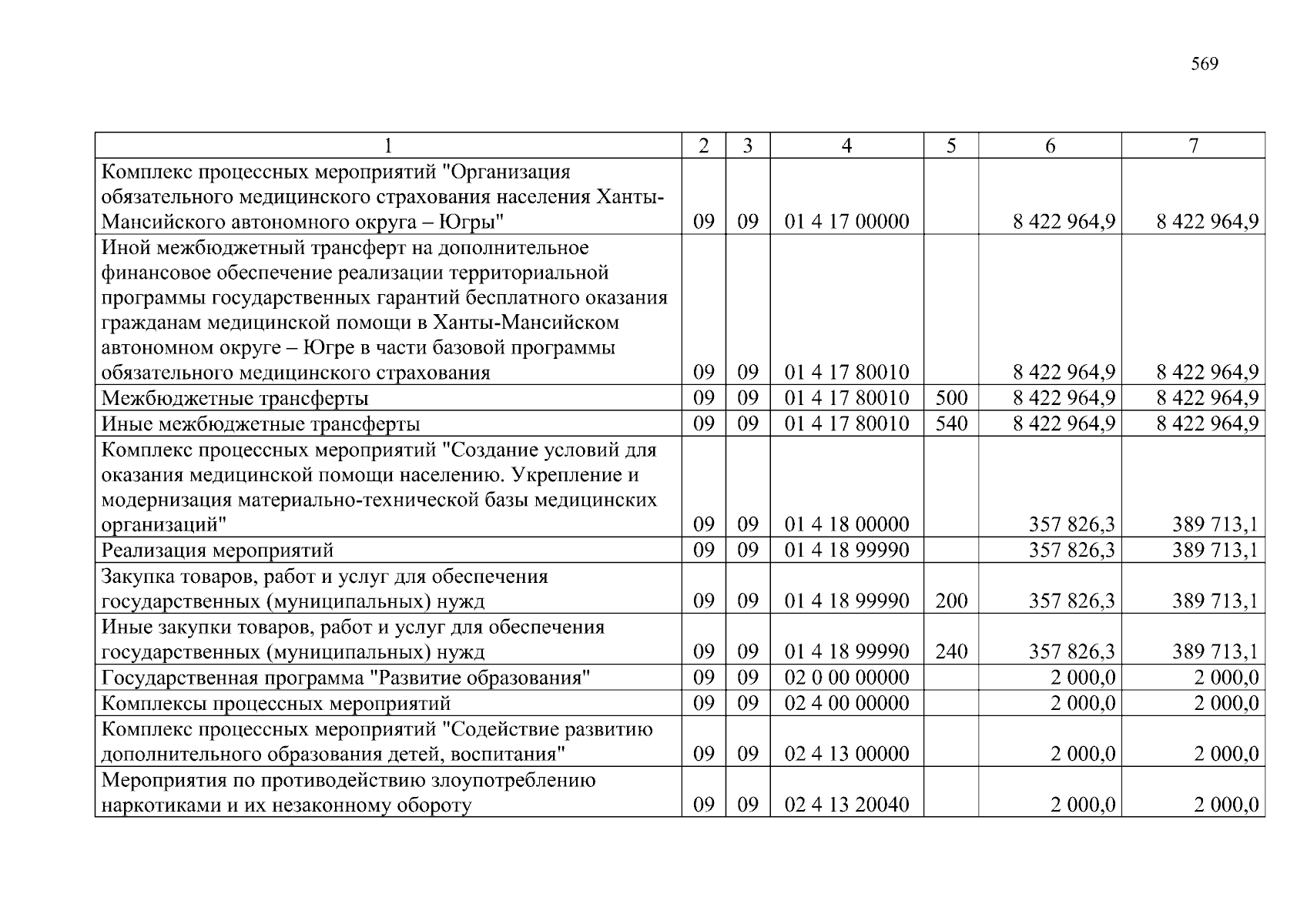 569

| 1 | 2 | 3 | 4 | 5 | 6 | 7 |
|---|---|---|---|---|---|---|
| Комплекс процессных мероприятий "Организация обязательного медицинского страхования населения Ханты-Мансийского автономного округа – Югры" | 09 | 09 | 01 4 17 00000 | | 8 422 964,9 | 8 422 964,9 |
| Иной межбюджетный трансферт на дополнительное финансовое обеспечение реализации территориальной программы государственных гарантий бесплатного оказания гражданам медицинской помощи в Ханты-Мансийском автономном округе – Югре в части базовой программы обязательного медицинского страхования | 09 | 09 | 01 4 17 80010 | | 8 422 964,9 | 8 422 964,9 |
| Межбюджетные трансферты | 09 | 09 | 01 4 17 80010 | 500 | 8 422 964,9 | 8 422 964,9 |
| Иные межбюджетные трансферты | 09 | 09 | 01 4 17 80010 | 540 | 8 422 964,9 | 8 422 964,9 |
| Комплекс процессных мероприятий "Создание условий для оказания медицинской помощи населению. Укрепление и модернизация материально-технической базы медицинских организаций" | 09 | 09 | 01 4 18 00000 | | 357 826,3 | 389 713,1 |
| Реализация мероприятий | 09 | 09 | 01 4 18 99990 | | 357 826,3 | 389 713,1 |
| Закупка товаров, работ и услуг для обеспечения государственных (муниципальных) нужд | 09 | 09 | 01 4 18 99990 | 200 | 357 826,3 | 389 713,1 |
| Иные закупки товаров, работ и услуг для обеспечения государственных (муниципальных) нужд | 09 | 09 | 01 4 18 99990 | 240 | 357 826,3 | 389 713,1 |
| Государственная программа "Развитие образования" | 09 | 09 | 02 0 00 00000 | | 2 000,0 | 2 000,0 |
| Комплексы процессных мероприятий | 09 | 09 | 02 4 00 00000 | | 2 000,0 | 2 000,0 |
| Комплекс процессных мероприятий "Содействие развитию дополнительного образования детей, воспитания" | 09 | 09 | 02 4 13 00000 | | 2 000,0 | 2 000,0 |
| Мероприятия по противодействию злоупотреблению наркотиками и их незаконному обороту | 09 | 09 | 02 4 13 20040 | | 2 000,0 | 2 000,0 |